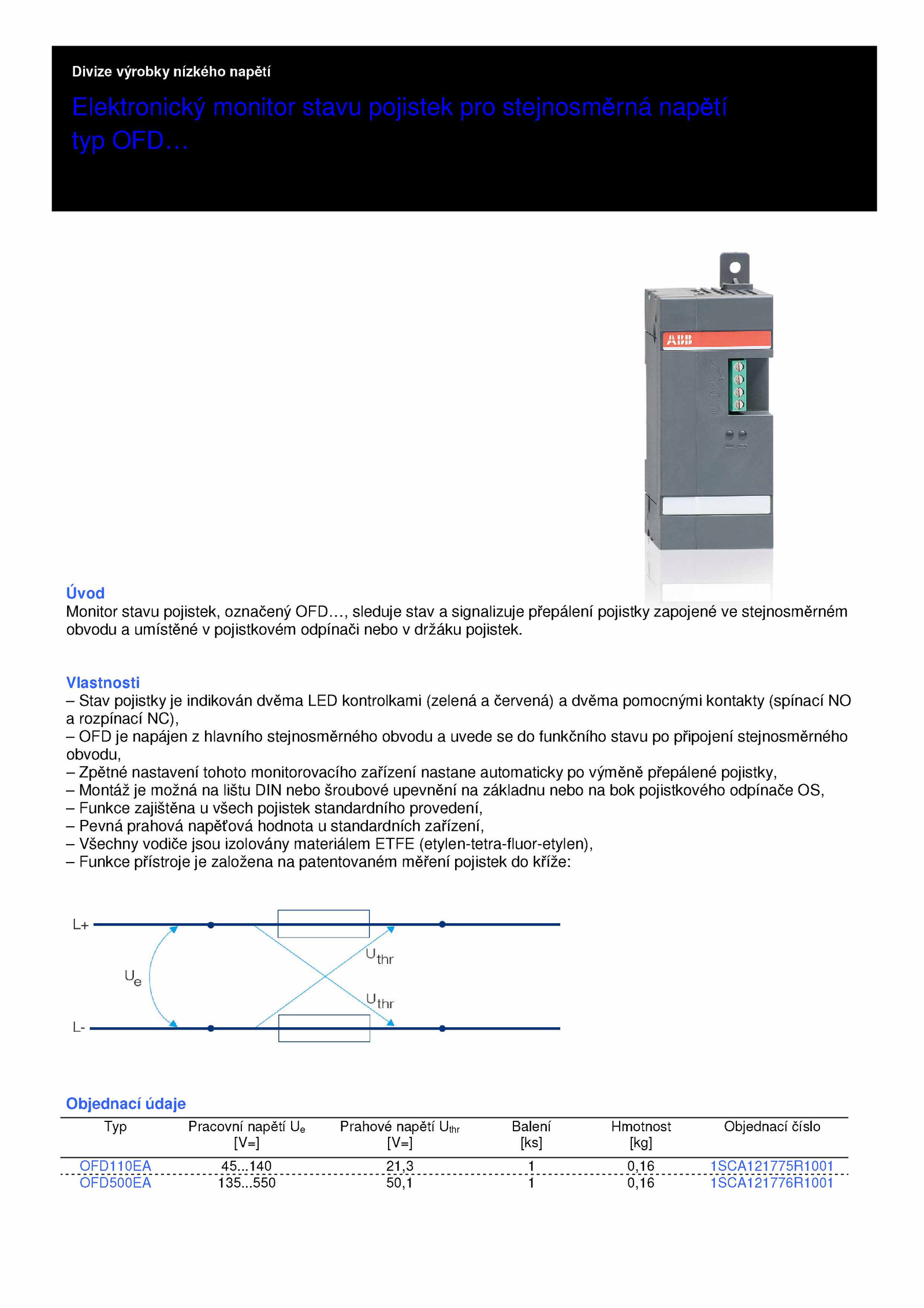 Divize výrobky nízkého napětí

Elektronický monitor stavu pojistek pro stejnosměrná napětí typ OFD…

ABB

Úvod
Monitor stavu pojistek, označený OFD…, sleduje stav a signalizuje přepálení pojistky zapojené ve stejnosměrném obvodu a umístěné v pojistkovém odpínači nebo v držáku pojistek.

Vlastnosti
– Stav pojistky je indikován dvěma LED kontrolkami (zelená a červená) a dvěma pomocnými kontakty (spínací NO a rozpínací NC),
– OFD je napájen z hlavního stejnosměrného obvodu a uvede se do funkčního stavu po připojení stejnosměrného obvodu,
– Zpětné nastavení tohoto monitorovacího zařízení nastane automaticky po výměně přepálené pojistky,
– Montáž je možná na lištu DIN nebo šroubové upevnění na základnu nebo na bok pojistkového odpínače OS,
– Funkce zajištěna u všech pojistek standardního provedení,
– Pevná prahová napěťová hodnota u standardních zařízení,
– Všechny vodiče jsou izolovány materiálem ETFE (etylen-tetra-fluor-etylen),
– Funkce přístroje je založena na patentovaném měření pojistek do kříže:

L+
$U_e$
$U_{thr}$
$U_{thr}$
L-

Objednací údaje

| Typ | Pracovní napětí $U_e$ [V=] | Prahové napětí $U_{thr}$ [V=] | Balení [ks] | Hmotnost [kg] | Objednací číslo |
|---|---|---|---|---|---|
| OFD110EA | 45...140 | 21,3 | 1 | 0,16 | 1SCA121775R1001 |
| OFD500EA | 135...550 | 50,1 | 1 | 0,16 | 1SCA121776R1001 |